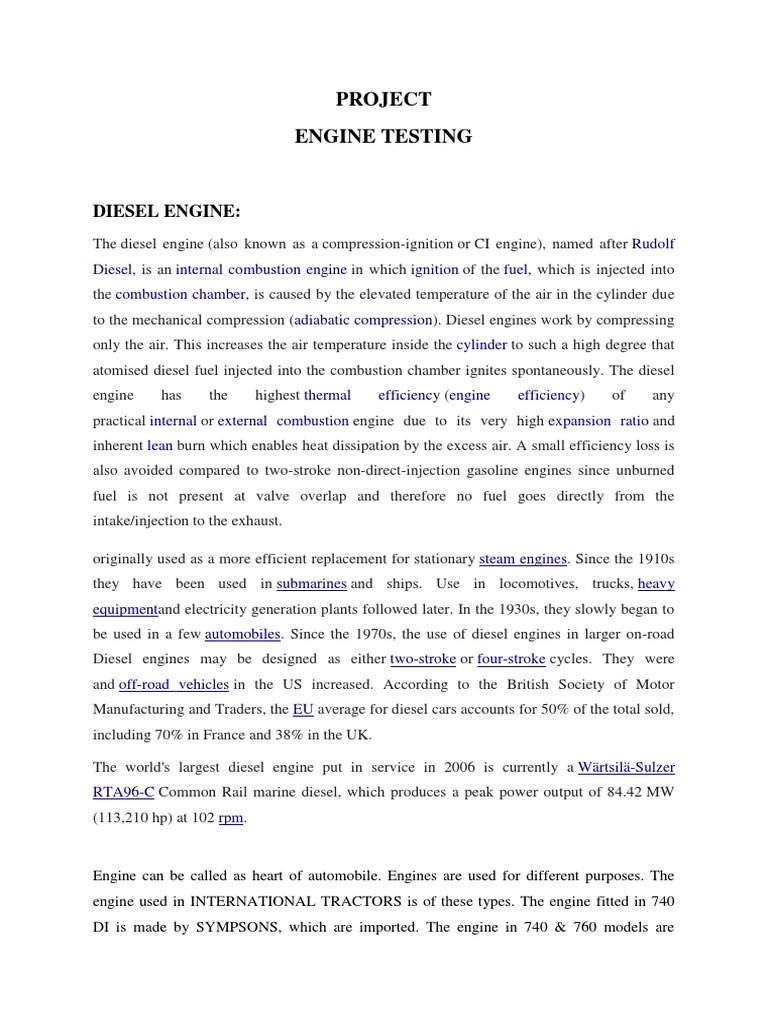 PROJECT
ENGINE TESTING

DIESEL ENGINE:

The diesel engine (also known as a compression-ignition or CI engine), named after Rudolf Diesel, is an internal combustion engine in which ignition of the fuel, which is injected into the combustion chamber, is caused by the elevated temperature of the air in the cylinder due to the mechanical compression (adiabatic compression). Diesel engines work by compressing only the air. This increases the air temperature inside the cylinder to such a high degree that atomised diesel fuel injected into the combustion chamber ignites spontaneously. The diesel engine has the highest thermal efficiency (engine efficiency) of any practical internal or external combustion engine due to its very high expansion ratio and inherent lean burn which enables heat dissipation by the excess air. A small efficiency loss is also avoided compared to two-stroke non-direct-injection gasoline engines since unburned fuel is not present at valve overlap and therefore no fuel goes directly from the intake/injection to the exhaust.

originally used as a more efficient replacement for stationary steam engines. Since the 1910s they have been used in submarines and ships. Use in locomotives, trucks, heavy equipmentand electricity generation plants followed later. In the 1930s, they slowly began to be used in a few automobiles. Since the 1970s, the use of diesel engines in larger on-road Diesel engines may be designed as either two-stroke or four-stroke cycles. They were and off-road vehicles in the US increased. According to the British Society of Motor Manufacturing and Traders, the EU average for diesel cars accounts for 50% of the total sold, including 70% in France and 38% in the UK.

The world's largest diesel engine put in service in 2006 is currently a Wärtsilä-Sulzer RTA96-C Common Rail marine diesel, which produces a peak power output of 84.42 MW (113,210 hp) at 102 rpm.

Engine can be called as heart of automobile. Engines are used for different purposes. The engine used in INTERNATIONAL TRACTORS is of these types. The engine fitted in 740 DI is made by SYMPSONS, which are imported. The engine in 740 & 760 models are